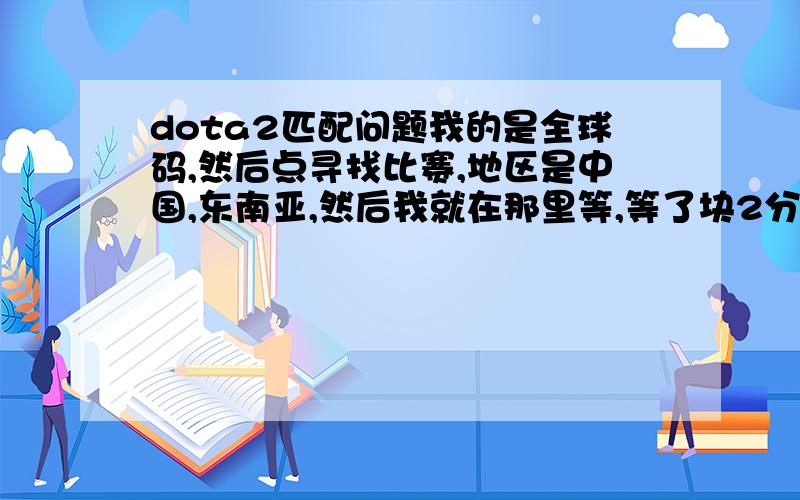 dota2匹配问题我的是全球码,然后点寻找比赛,地区是中国,东南亚,然后我就在那里等,等了块2分